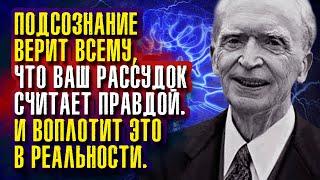 ПОДСОЗНАНИЕ ВЕРИТ ВСЕМУ, ЧТО ВАШ РАССУДОК СЧИТАЕТ ПРАВДОЙ. И ВОПЛОТИТ ЭТО В РЕАЛЬНОСТИ.